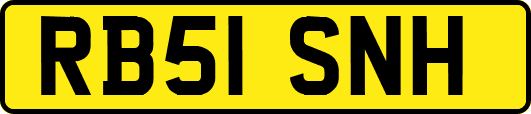 RB51 SNH